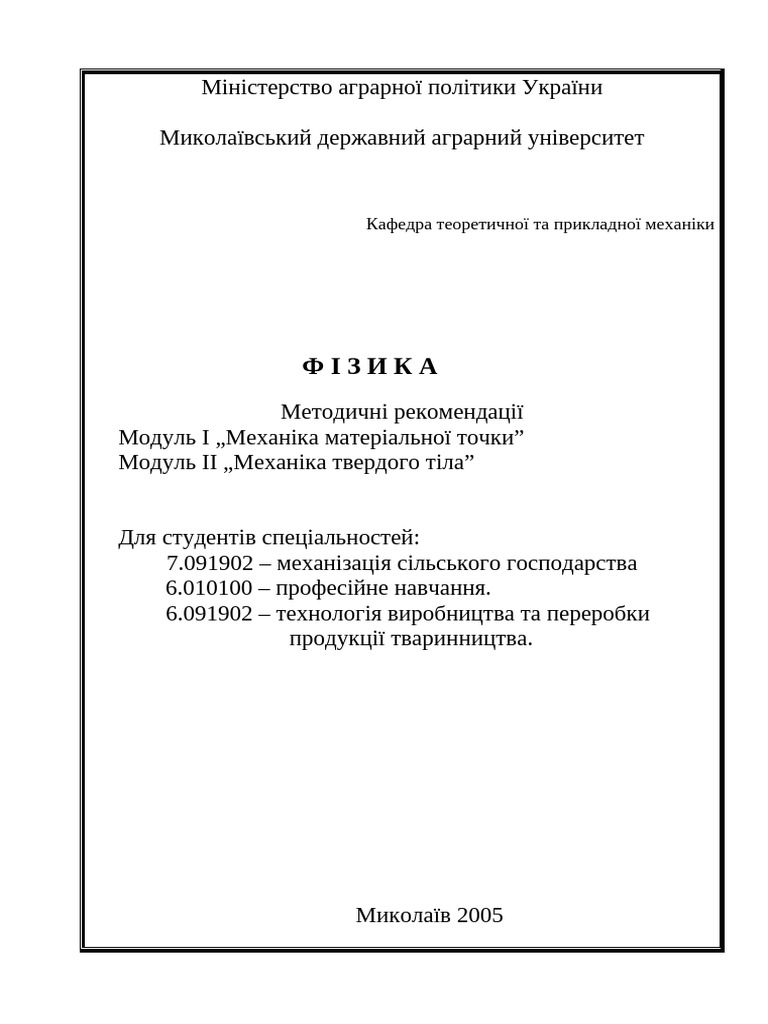 Міністерство аграрної політики України

Миколаївський державний аграрний університет

Кафедра теоретичної та прикладної механіки

Ф І З И К А

Методичні рекомендації
Модуль І „Механіка матеріальної точки”
Модуль ІІ „Механіка твердого тіла”

Для студентів спеціальностей:
7.091902 – механізація сільського господарства
6.010100 – професійне навчання.
6.091902 – технологія виробництва та переробки продукції тваринництва.

Миколаїв 2005